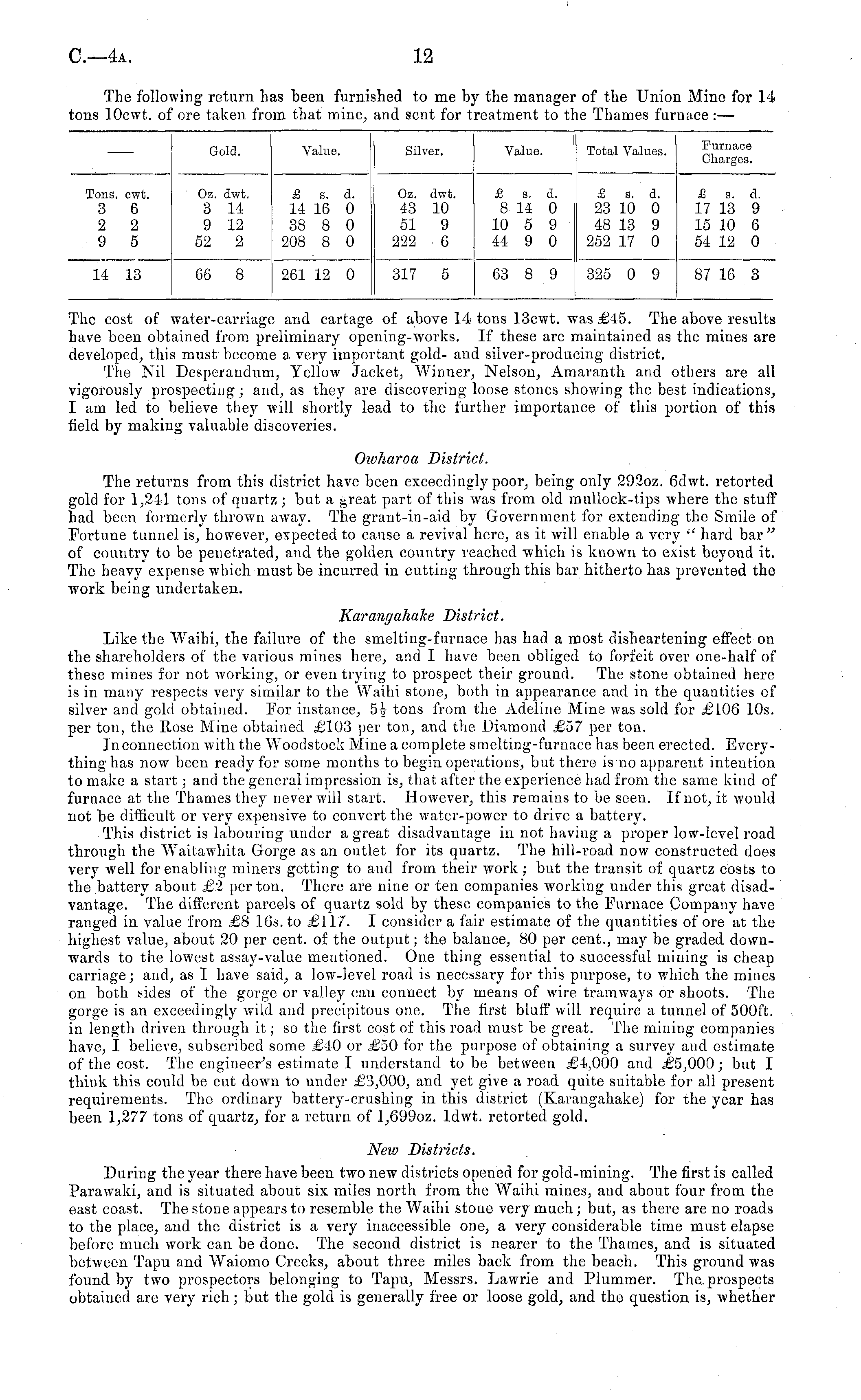 C.—4A. 12

The following return has been furnished to me by the manager of the Union Mine for 14 tons 10cwt. of ore taken from that mine, and sent for treatment to the Thames furnace:—

| — | Gold. | Value. | Silver. | Value. | Total Values. | Furnace Charges. |
|---|---|---|---|---|---|---|
| Tons. cwt. | Oz. dwt. | £ s. d. | Oz. dwt. | £ s. d. | £ s. d. | £ s. d. |
| 3 6 | 3 14 | 14 16 0 | 43 10 | 8 14 0 | 23 10 0 | 17 13 9 |
| 2 2 | 9 12 | 38 8 0 | 51 9 | 10 5 9 | 48 13 9 | 15 10 6 |
| 9 5 | 52 2 | 208 8 0 | 222 6 | 44 9 0 | 252 17 0 | 54 12 0 |
| 14 13 | 66 8 | 261 12 0 | 317 5 | 63 8 9 | 325 0 9 | 87 16 3 |

The cost of water-carriage and cartage of above 14 tons 13cwt. was £45. The above results have been obtained from preliminary opening-works. If these are maintained as the mines are developed, this must become a very important gold- and silver-producing district.

The Nil Desperandum, Yellow Jacket, Winner, Nelson, Amaranth and others are all vigorously prospecting; and, as they are discovering loose stones showing the best indications, I am led to believe they will shortly lead to the further importance of this portion of this field by making valuable discoveries.

Owharoa District.

The returns from this district have been exceedingly poor, being only 292oz. 6dwt. retorted gold for 1,241 tons of quartz; but a great part of this was from old mullock-tips where the stuff had been formerly thrown away. The grant-in-aid by Government for extending the Smile of Fortune tunnel is, however, expected to cause a revival here, as it will enable a very "hard bar" of country to be penetrated, and the golden country reached which is known to exist beyond it. The heavy expense which must be incurred in cutting through this bar hitherto has prevented the work being undertaken.

Karangahake District.

Like the Waihi, the failure of the smelting-furnace has had a most disheartening effect on the shareholders of the various mines here, and I have been obliged to forfeit over one-half of these mines for not working, or even trying to prospect their ground. The stone obtained here is in many respects very similar to the Waihi stone, both in appearance and in the quantities of silver and gold obtained. For instance, $5\frac{1}{2}$ tons from the Adeline Mine was sold for £106 10s. per ton, the Rose Mine obtained £103 per ton, and the Diamond £57 per ton.

In connection with the Woodstock Mine a complete smelting-furnace has been erected. Everything has now been ready for some months to begin operations, but there is no apparent intention to make a start; and the general impression is, that after the experience had from the same kind of furnace at the Thames they never will start. However, this remains to be seen. If not, it would not be difficult or very expensive to convert the water-power to drive a battery.

This district is labouring under a great disadvantage in not having a proper low-level road through the Waitawhita Gorge as an outlet for its quartz. The hill-road now constructed does very well for enabling miners getting to and from their work; but the transit of quartz costs to the battery about £2 per ton. There are nine or ten companies working under this great disadvantage. The different parcels of quartz sold by these companies to the Furnace Company have ranged in value from £8 16s. to £117. I consider a fair estimate of the quantities of ore at the highest value, about 20 per cent. of the output; the balance, 80 per cent., may be graded downwards to the lowest assay-value mentioned. One thing essential to successful mining is cheap carriage; and, as I have said, a low-level road is necessary for this purpose, to which the mines on both sides of the gorge or valley can connect by means of wire tramways or shoots. The gorge is an exceedingly wild and precipitous one. The first bluff will require a tunnel of 500ft. in length driven through it; so the first cost of this road must be great. The mining companies have, I believe, subscribed some £40 or £50 for the purpose of obtaining a survey and estimate of the cost. The engineer's estimate I understand to be between £4,000 and £5,000; but I think this could be cut down to under £3,000, and yet give a road quite suitable for all present requirements. The ordinary battery-crushing in this district (Karangahake) for the year has been 1,277 tons of quartz, for a return of 1,699oz. 1dwt. retorted gold.

New Districts.

During the year there have been two new districts opened for gold-mining. The first is called Parawaki, and is situated about six miles north from the Waihi mines, and about four from the east coast. The stone appears to resemble the Waihi stone very much; but, as there are no roads to the place, and the district is a very inaccessible one, a very considerable time must elapse before much work can be done. The second district is nearer to the Thames, and is situated between Tapu and Waiomo Creeks, about three miles back from the beach. This ground was found by two prospectors belonging to Tapu, Messrs. Lawrie and Plummer. The prospects obtained are very rich; but the gold is generally free or loose gold, and the question is, whether